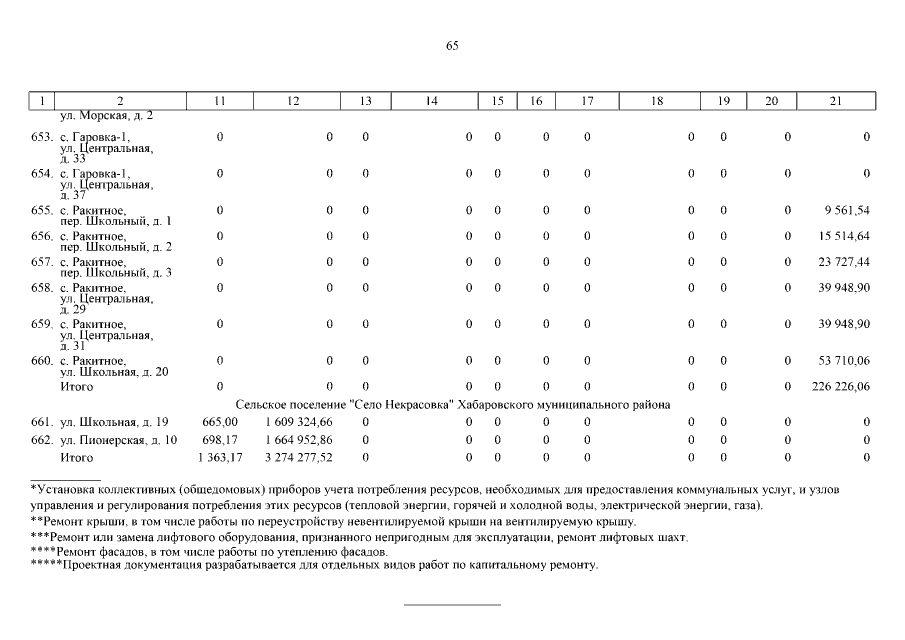 65

| 1 | 2 | 11 | 12 | 13 | 14 | 15 | 16 | 17 | 18 | 19 | 20 | 21 |
|---|---|---|---|---|---|---|---|---|---|---|---|---|
| | ул. Морская, д. 2 | | | | | | | | | | | |
| 653. | с. Гаровка-1, ул. Центральная, д. 33 | 0 | 0 | 0 | 0 | 0 | 0 | 0 | 0 | 0 | 0 | 0 |
| 654. | с. Гаровка-1, ул. Центральная, д. 37 | 0 | 0 | 0 | 0 | 0 | 0 | 0 | 0 | 0 | 0 | 0 |
| 655. | с. Ракитное, пер. Школьный, д. 1 | 0 | 0 | 0 | 0 | 0 | 0 | 0 | 0 | 0 | 0 | 9 561,54 |
| 656. | с. Ракитное, пер. Школьный, д. 2 | 0 | 0 | 0 | 0 | 0 | 0 | 0 | 0 | 0 | 0 | 15 514,64 |
| 657. | с. Ракитное, пер. Школьный, д. 3 | 0 | 0 | 0 | 0 | 0 | 0 | 0 | 0 | 0 | 0 | 23 727,44 |
| 658. | с. Ракитное, ул. Центральная, д. 29 | 0 | 0 | 0 | 0 | 0 | 0 | 0 | 0 | 0 | 0 | 39 948,90 |
| 659. | с. Ракитное, ул. Центральная, д. 31 | 0 | 0 | 0 | 0 | 0 | 0 | 0 | 0 | 0 | 0 | 39 948,90 |
| 660. | с. Ракитное, ул. Школьная, д. 20 | 0 | 0 | 0 | 0 | 0 | 0 | 0 | 0 | 0 | 0 | 53 710,06 |
| | Итого | 0 | 0 | 0 | 0 | 0 | 0 | 0 | 0 | 0 | 0 | 226 226,06 |
| | Сельское поселение "Село Некрасовка" Хабаровского муниципального района | | | | | | | | | | | |
| 661. | ул. Школьная, д. 19 | 665,00 | 1 609 324,66 | 0 | 0 | 0 | 0 | 0 | 0 | 0 | 0 | 0 |
| 662. | ул. Пионерская, д. 10 | 698,17 | 1 664 952,86 | 0 | 0 | 0 | 0 | 0 | 0 | 0 | 0 | 0 |
| | Итого | 1 363,17 | 3 274 277,52 | 0 | 0 | 0 | 0 | 0 | 0 | 0 | 0 | 0 |

*Установка коллективных (общедомовых) приборов учета потребления ресурсов, необходимых для предоставления коммунальных услуг, и узлов управления и регулирования потребления этих ресурсов (тепловой энергии, горячей и холодной воды, электрической энергии, газа).
**Ремонт крыши, в том числе работы по переустройству невентилируемой крыши на вентилируемую крышу.
***Ремонт или замена лифтового оборудования, признанного непригодным для эксплуатации, ремонт лифтовых шахт.
****Ремонт фасадов, в том числе работы по утеплению фасадов.
*****Проектная документация разрабатывается для отдельных видов работ по капитальному ремонту.